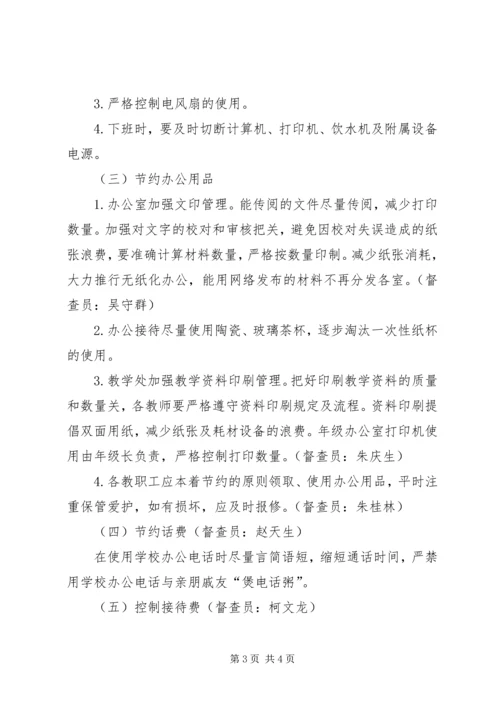 3. 严格控制电风扇的使用。

4. 下班时，要及时切断计算机、打印机、饮水机及附属设备电源。

（三）节约办公用品

1. 办公室加强文印管理。能传阅的文件尽量传阅，减少打印数量。加强对文字的校对和审核把关，避免因校对失误造成的纸张浪费，要准确计算材料数量，严格按数量印制。减少纸张消耗，大力推行无纸化办公，能用网络发布的材料不再分发各室。（督查员：吴守群）

2. 办公接待尽量使用陶瓷、玻璃茶杯，逐步淘汰一次性纸杯的使用。

3. 教学处加强教学资料印刷管理。把好印刷教学资料的质量和数量关，各教师要严格遵守资料印刷规定及流程。资料印刷提倡双面用纸，减少纸张及耗材设备的浪费。年级办公室打印机使用由年级长负责，严格控制打印数量。（督查员：朱庆生）

4. 各教职工应本着节约的原则领取、使用办公用品，平时注重保管爱护，如有损坏，应及时报修。（督查员：朱桂林）

（四）节约话费（督查员：赵天生）

在使用学校办公电话时尽量言简语短，缩短通话时间，严禁用学校办公电话与亲朋戚友“煲电话粥”。

（五）控制接待费（督查员：柯文龙）

第 3 页 共 4 页